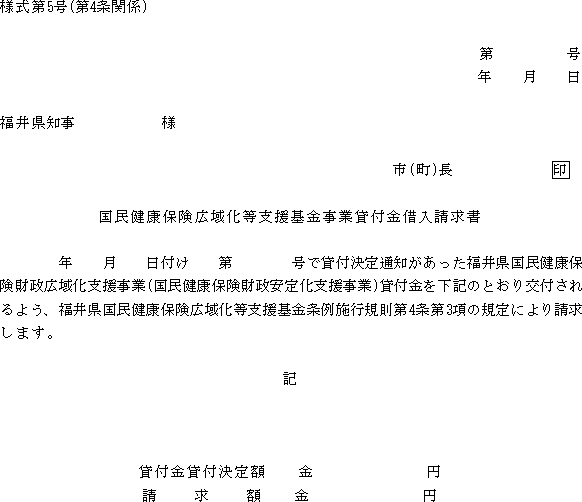 様式第5号(第4条関係)

第　　　　号
年　　月　　日

福井県知事　　　　　　様

市(町)長　　　　　　印

国民健康保険広域化等支援基金事業貸付金借入請求書

年　　月　　日付け　　第　　　　号で貸付決定通知があった福井県国民健康保険財政広域化支援事業(国民健康保険財政安定化支援事業)貸付金を下記のとおり交付されるよう、福井県国民健康保険広域化等支援基金条例施行規則第4条第3項の規定により請求します。

記

貸付金貸付決定額　　金　　　　　　円
請　　求　　額　　金　　　　　　円